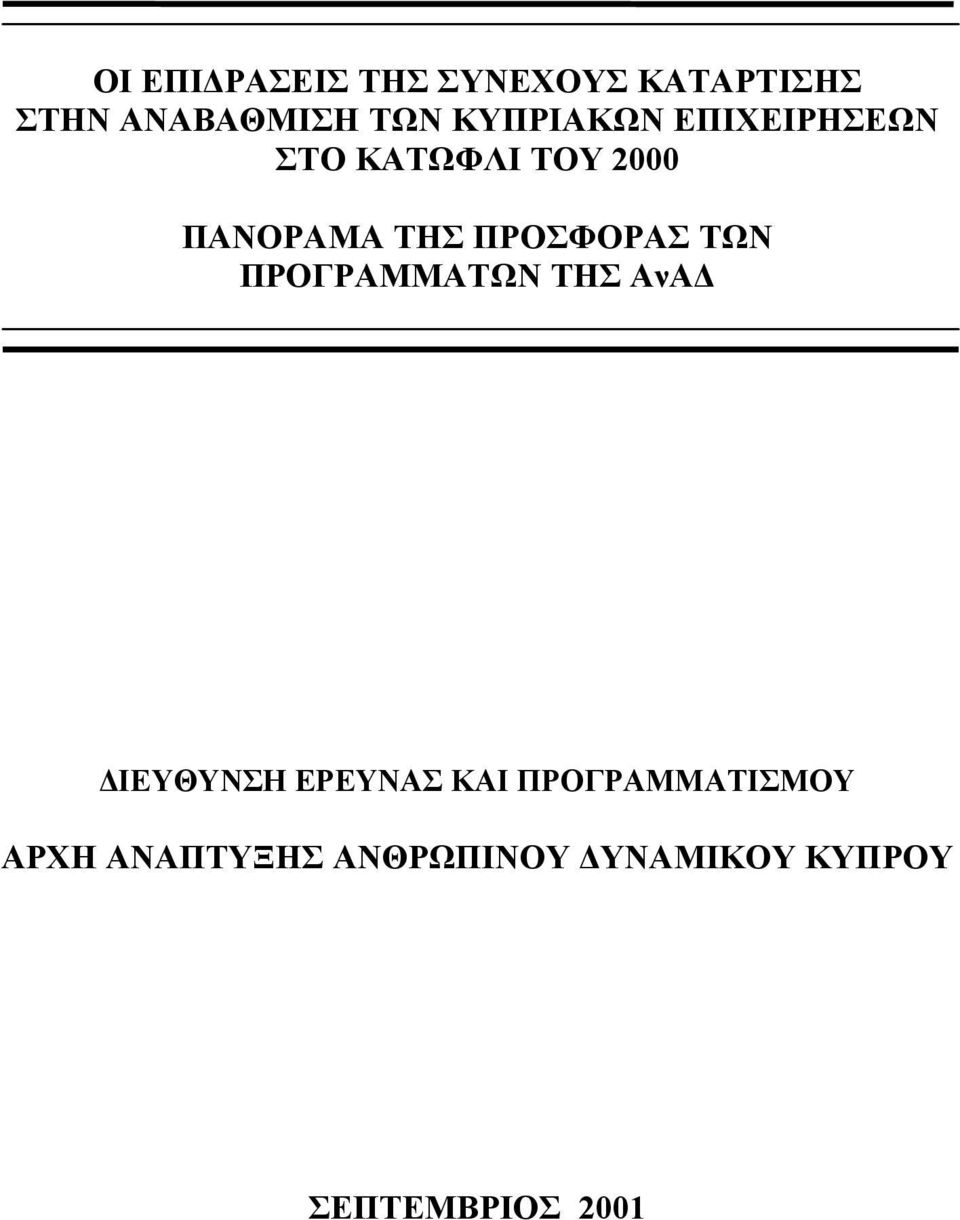 ΟΙ ΕΠΙΔΡΑΣΕΙΣ ΤΗΣ ΣΥΝΕΧΟΥΣ ΚΑΤΑΡΤΙΣΗΣ ΣΤΗΝ ΑΝΑΒΑΘΜΙΣΗ ΤΩΝ ΚΥΠΡΙΑΚΩΝ ΕΠΙΧΕΙΡΗΣΕΩΝ ΣΤΟ ΚΑΤΩΦΛΙ ΤΟΥ 2000

ΠΑΝΟΡΑΜΑ ΤΗΣ ΠΡΟΣΦΟΡΑΣ ΤΩΝ ΠΡΟΓΡΑΜΜΑΤΩΝ ΤΗΣ ΑνΑΔ

ΔΙΕΥΘΥΝΣΗ ΕΡΕΥΝΑΣ ΚΑΙ ΠΡΟΓΡΑΜΜΑΤΙΣΜΟΥ

ΑΡΧΗ ΑΝΑΠΤΥΞΗΣ ΑΝΘΡΩΠΙΝΟΥ ΔΥΝΑΜΙΚΟΥ ΚΥΠΡΟΥ

ΣΕΠΤΕΜΒΡΙΟΣ 2001